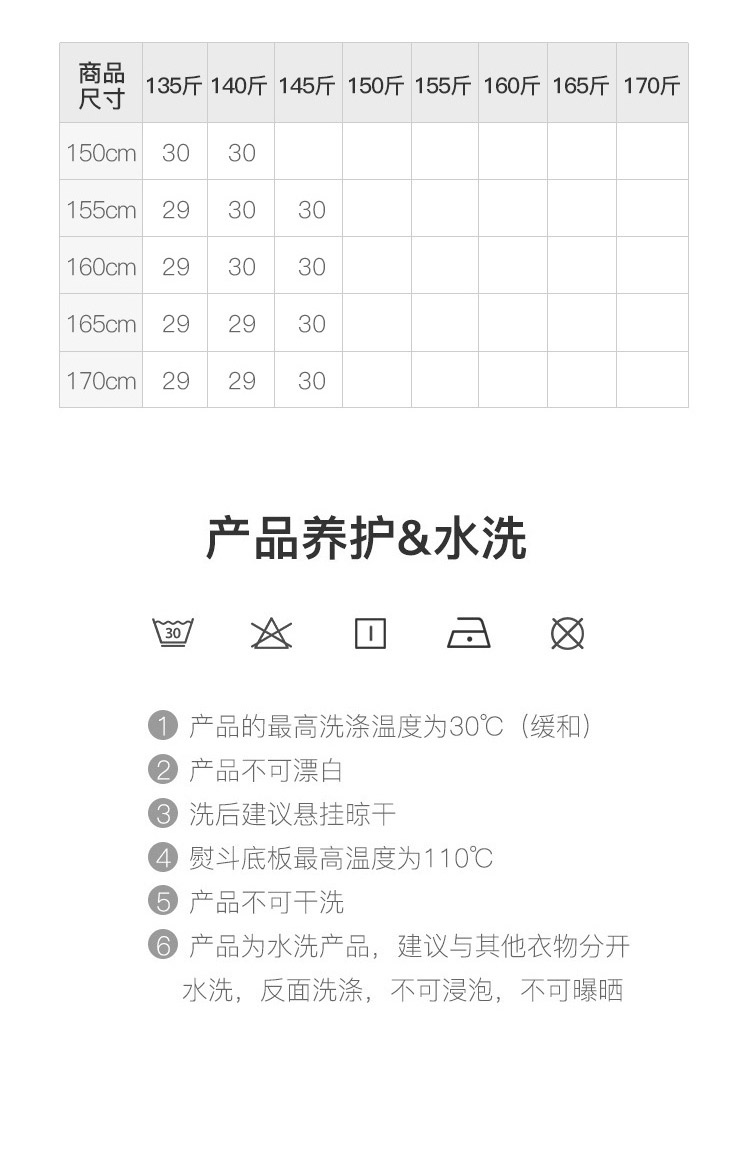 | 商品尺寸 | 135斤 | 140斤 | 145斤 | 150斤 | 155斤 | 160斤 | 165斤 | 170斤 |
|---|---|---|---|---|---|---|---|---|
| 150cm | 30 | 30 | | | | | | |
| 155cm | 29 | 30 | 30 | | | | | |
| 160cm | 29 | 30 | 30 | | | | | |
| 165cm | 29 | 29 | 30 | | | | | |
| 170cm | 29 | 29 | 30 | | | | | |

产品养护&水洗

30

1 产品的最高洗涤温度为30℃（缓和）
2 产品不可漂白
3 洗后建议悬挂晾干
4 熨斗底板最高温度为110℃
5 产品不可干洗
6 产品为水洗产品，建议与其他衣物分开水洗，反面洗涤，不可浸泡，不可曝晒